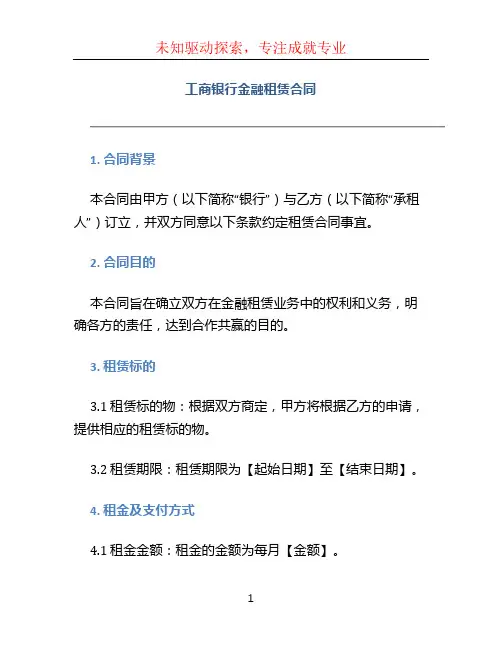 未知驱动探索，专注成就专业

工商银行金融租赁合同

1. 合同背景

本合同由甲方（以下简称“银行”）与乙方（以下简称“承租人”）订立，并双方同意以下条款约定租赁合同事宜。

2. 合同目的

本合同旨在确立双方在金融租赁业务中的权利和义务，明确各方的责任，达到合作共赢的目的。

3. 租赁标的

3.1 租赁标的物：根据双方商定，甲方将根据乙方的申请，提供相应的租赁标的物。

3.2 租赁期限：租赁期限为【起始日期】至【结束日期】。

4. 租金及支付方式

4.1 租金金额：租金的金额为每月【金额】。

1